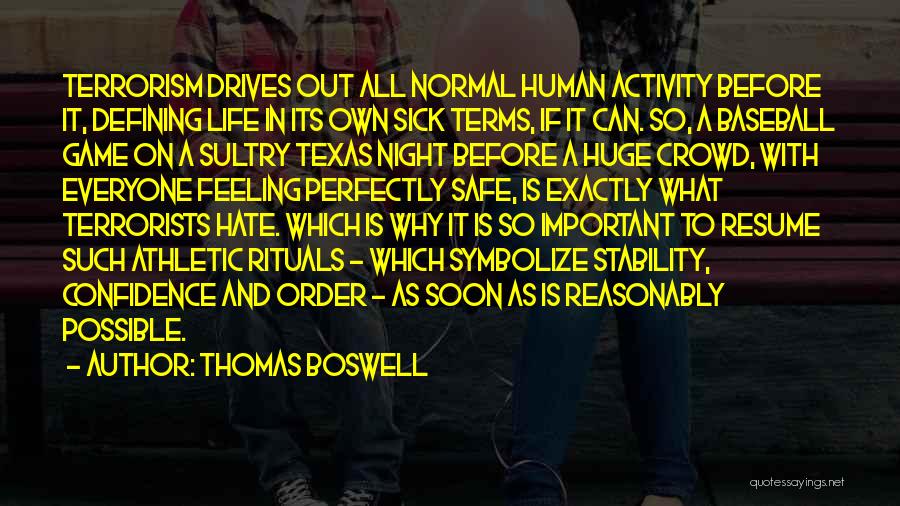 TERRORISM DRIVES OUT ALL NORMAL HUMAN ACTIVITY BEFORE IT, DEFINING LIFE IN ITS OWN SICK TERMS, IF IT CAN. SO, A BASEBALL GAME ON A SULTRY TEXAS NIGHT BEFORE A HUGE CROWD, WITH EVERYONE FEELING PERFECTLY SAFE, IS EXACTLY WHAT TERRORISTS HATE. WHICH IS WHY IT IS SO IMPORTANT TO RESUME SUCH ATHLETIC RITUALS - WHICH SYMBOLIZE STABILITY, CONFIDENCE AND ORDER - AS SOON AS IS REASONABLY POSSIBLE.

- AUTHOR: THOMAS BOSWELL

quotessayings.net